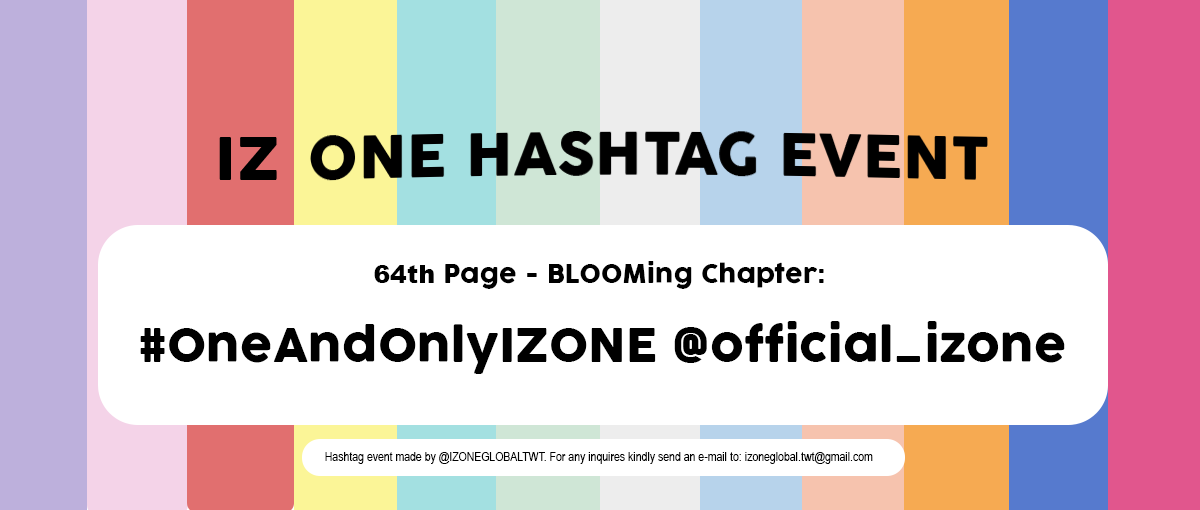 IZ ONE HASHTAG EVENT

64th Page - BLOOMing Chapter:

#OneAndOnlyIZONE @official_izone

Hashtag event made by @IZONEGLOBALTWT. For any inquires kindly send an e-mail to: izoneglobal.twt@gmail.com